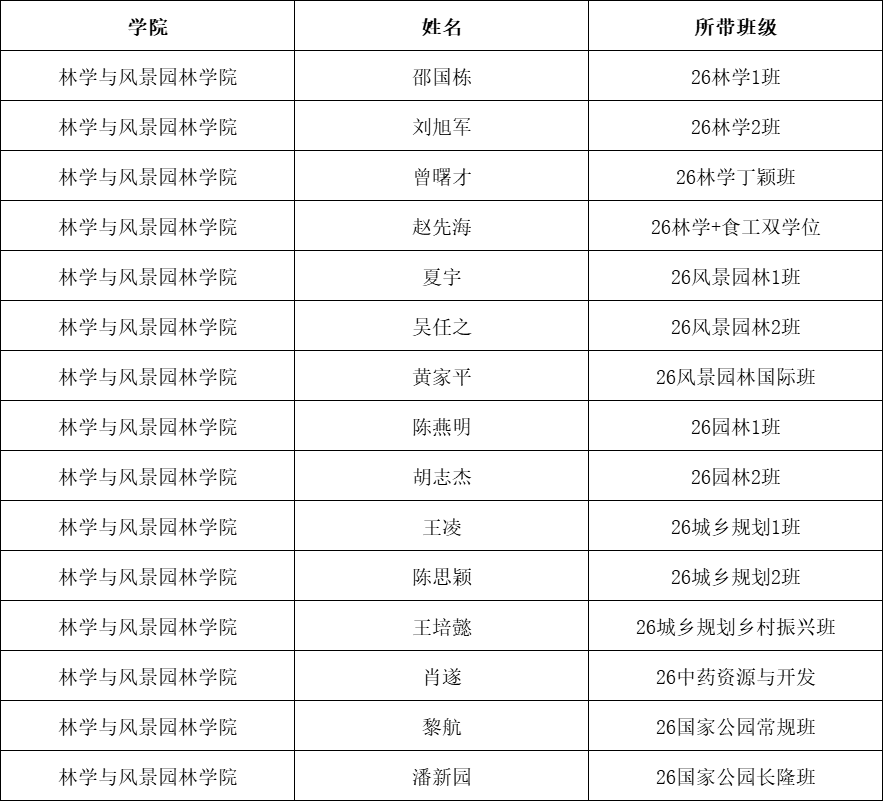 | 学院 | 姓名 | 所带班级 |
|---|---|---|
| 林学与风景园林学院 | 邵国栋 | 26林学1班 |
| 林学与风景园林学院 | 刘旭军 | 26林学2班 |
| 林学与风景园林学院 | 曾曙才 | 26林学丁颖班 |
| 林学与风景园林学院 | 赵先海 | 26林学+食工双学位 |
| 林学与风景园林学院 | 夏宇 | 26风景园林1班 |
| 林学与风景园林学院 | 吴任之 | 26风景园林2班 |
| 林学与风景园林学院 | 黄家平 | 26风景园林国际班 |
| 林学与风景园林学院 | 陈燕明 | 26园林1班 |
| 林学与风景园林学院 | 胡志杰 | 26园林2班 |
| 林学与风景园林学院 | 王凌 | 26城乡规划1班 |
| 林学与风景园林学院 | 陈思颖 | 26城乡规划2班 |
| 林学与风景园林学院 | 王培懿 | 26城乡规划乡村振兴班 |
| 林学与风景园林学院 | 肖遂 | 26中药资源与开发 |
| 林学与风景园林学院 | 黎航 | 26国家公园常规班 |
| 林学与风景园林学院 | 潘新园 | 26国家公园长隆班 |